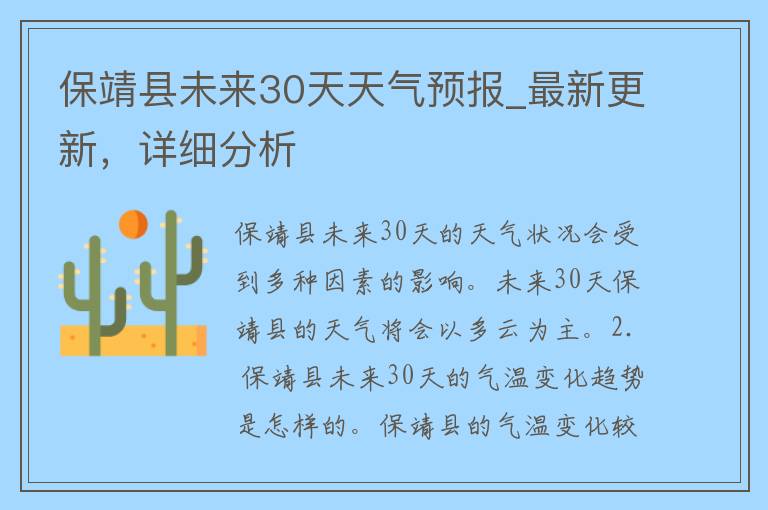 保靖县未来30天天气预报_最新更新，详细分析

保靖县未来30天的天气状况会受到多种因素的影响。未来30天保靖县的天气将会以多云为主。2. 保靖县未来30天的气温变化趋势是怎样的。保靖县的气温变化较